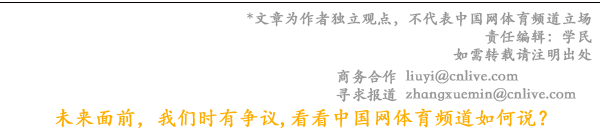 *文章为作者独立观点，不代表中国网体育频道立场
责任编辑：学民
如需转载请注明出处

商务合作 liuyi@cnlive.com
寻求报道 zhangxuemin@cnlive.com

未来面前，我们时有争议,看看中国网体育频道如何说？